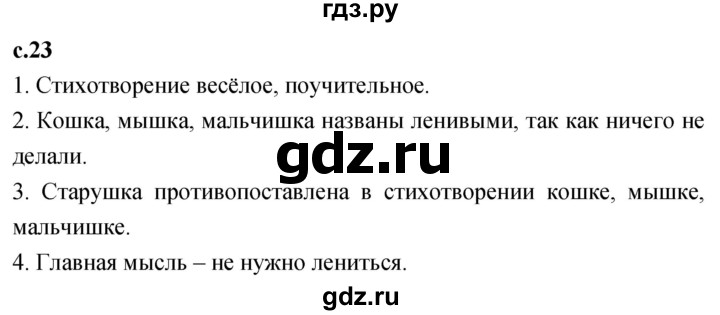 гдз.ру

с.23

1. Стихотворение весёлое, поучительное.

2. Кошка, мышка, мальчишка названы ленивыми, так как ничего не делали.

gdz.ru

3. Старушка противопоставлена в стихотворении кошке, мышке, мальчишке.

4. Главная мысль – не нужно лениться.

gdz.ru